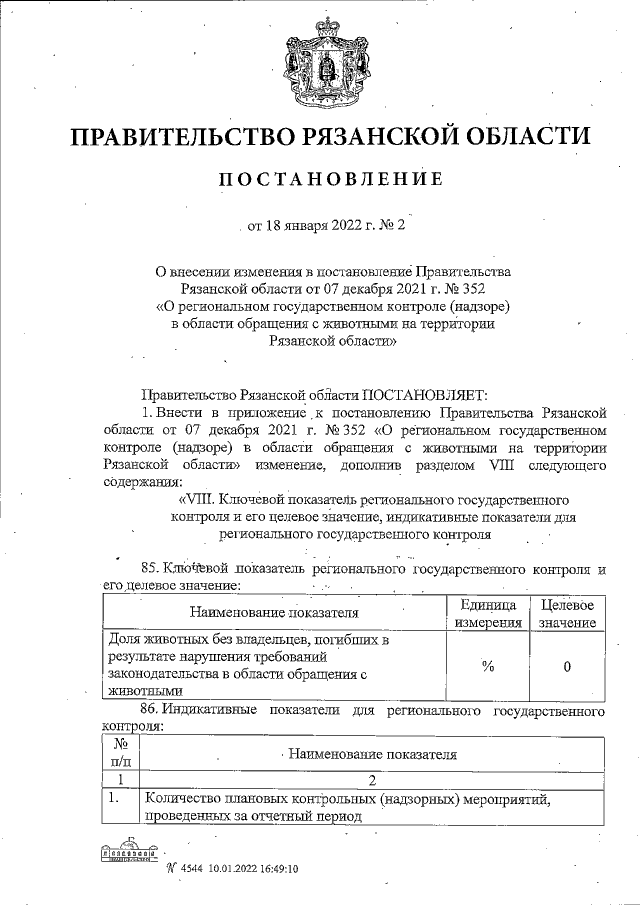 ПРАВИТЕЛЬСТВО РЯЗАНСКОЙ ОБЛАСТИ

ПОСТАНОВЛЕНИЕ

от 18 января 2022 г. № 2

О внесении изменения в постановление Правительства Рязанской области от 07 декабря 2021 г. № 352 «О региональном государственном контроле (надзоре) в области обращения с животными на территории Рязанской области»

Правительство Рязанской области ПОСТАНОВЛЯЕТ:

1. Внести в приложение к постановлению Правительства Рязанской области от 07 декабря 2021 г. № 352 «О региональном государственном контроле (надзоре) в области обращения с животными на территории Рязанской области» изменение, дополнив разделом VIII следующего содержания:

«VIII. Ключевой показатель регионального государственного контроля и его целевое значение, индикативные показатели для регионального государственного контроля

85. Ключевой показатель регионального государственного контроля и его целевое значение:

| Наименование показателя | Единица измерения | Целевое значение |
|---|---|---|
| Доля животных без владельцев, погибших в результате нарушения требований законодательства в области обращения с животными | % | 0 |

86. Индикативные показатели для регионального государственного контроля:

| № п/п | Наименование показателя |
|---|---|
| 1 | 2 |
| 1. | Количество плановых контрольных (надзорных) мероприятий, проведенных за отчетный период |

№ 4544 10.01.2022 16:49:10